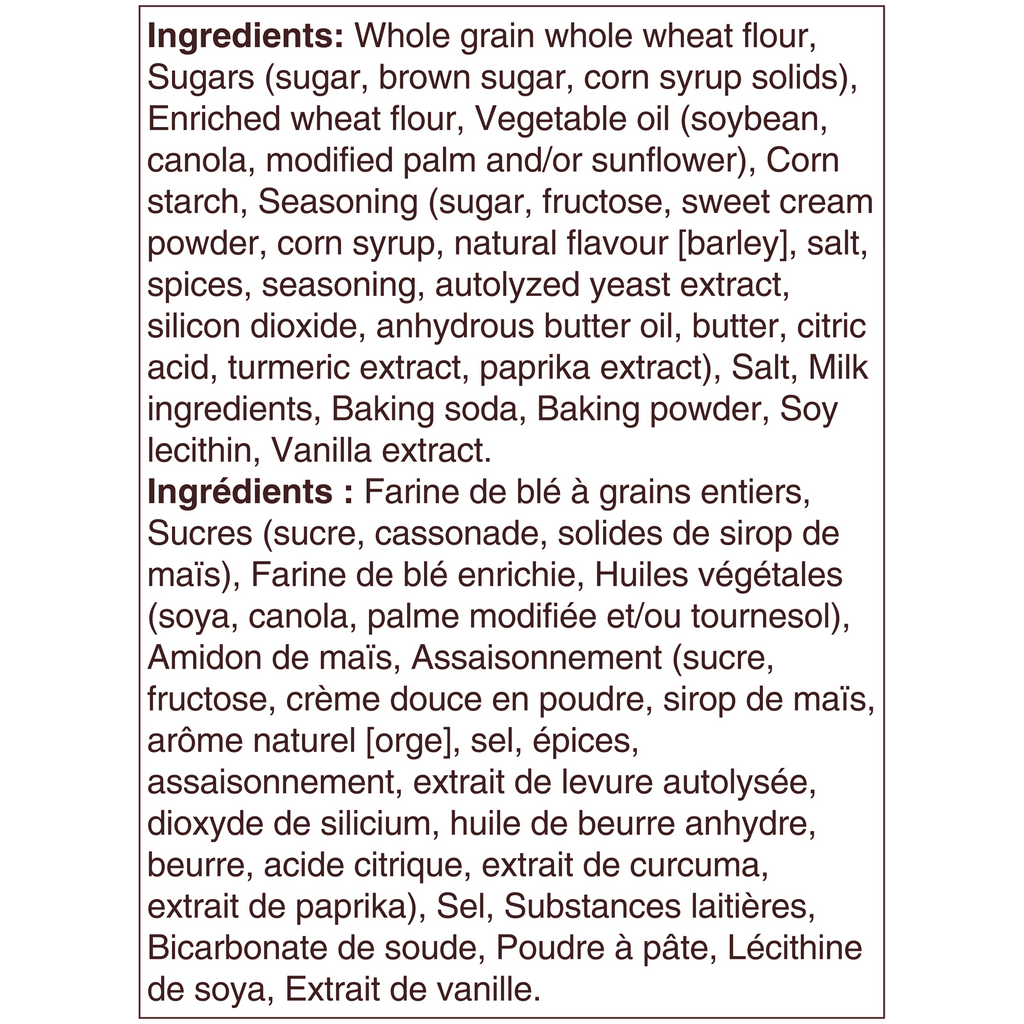 Ingredients: Whole grain whole wheat flour, Sugars (sugar, brown sugar, corn syrup solids), Enriched wheat flour, Vegetable oil (soybean, canola, modified palm and/or sunflower), Corn starch, Seasoning (sugar, fructose, sweet cream powder, corn syrup, natural flavour [barley], salt, spices, seasoning, autolyzed yeast extract, silicon dioxide, anhydrous butter oil, butter, citric acid, turmeric extract, paprika extract), Salt, Milk ingredients, Baking soda, Baking powder, Soy lecithin, Vanilla extract.
Ingrédients : Farine de blé à grains entiers, Sucres (sucre, cassonade, solides de sirop de maïs), Farine de blé enrichie, Huiles végétales (soya, canola, palme modifiée et/ou tournesol), Amidon de maïs, Assaisonnement (sucre, fructose, crème douce en poudre, sirop de maïs, arôme naturel [orge], sel, épices, assaisonnement, extrait de levure autolysée, dioxyde de silicium, huile de beurre anhydre, beurre, acide citrique, extrait de curcuma, extrait de paprika), Sel, Substances laitières, Bicarbonate de soude, Poudre à pâte, Lécithine de soya, Extrait de vanille.